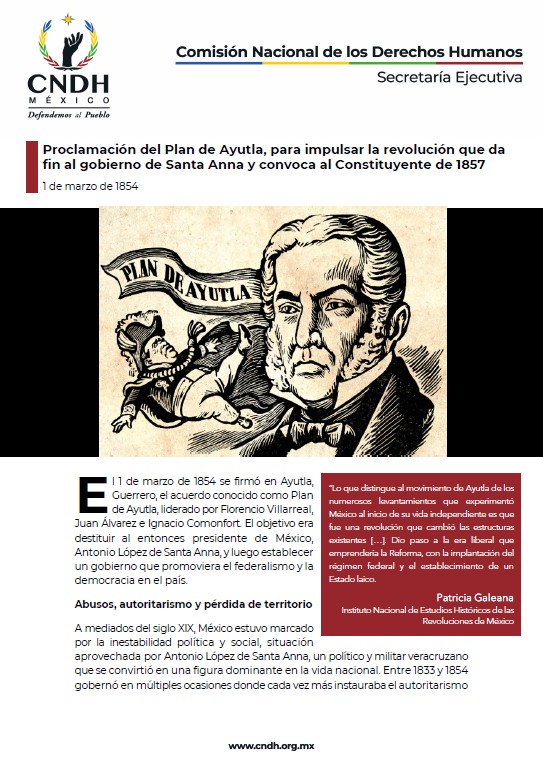 CNDH
MÉXICO
Defendemos al Pueblo

Comisión Nacional de los Derechos Humanos
Secretaría Ejecutiva

Proclamación del Plan de Ayutla, para impulsar la revolución que da fin al gobierno de Santa Anna y convoca al Constituyente de 1857
1 de marzo de 1854

PLAN DE AYUTLA

El 1 de marzo de 1854 se firmó en Ayutla, Guerrero, el acuerdo conocido como Plan de Ayutla, liderado por Florencio Villarreal, Juan Álvarez e Ignacio Comonfort. El objetivo era destituir al entonces presidente de México, Antonio López de Santa Anna, y luego establecer un gobierno que promoviera el federalismo y la democracia en el país.

Abusos, autoritarismo y pérdida de territorio

A mediados del siglo XIX, México estuvo marcado por la inestabilidad política y social, situación aprovechada por Antonio López de Santa Anna, un político y militar veracruzano que se convirtió en una figura dominante en la vida nacional. Entre 1833 y 1854 gobernó en múltiples ocasiones donde cada vez más instauraba el autoritarismo

"Lo que distingue al movimiento de Ayutla de los numerosos levantamientos que experimentó México al inicio de su vida independiente es que fue una revolución que cambió las estructuras existentes [...]. Dio paso a la era liberal que emprendería la Reforma, con la implantación del régimen federal y el establecimiento de un Estado laico.

Patricia Galeana
Instituto Nacional de Estudios Históricos de las Revoluciones de México

www.cndh.org.mx